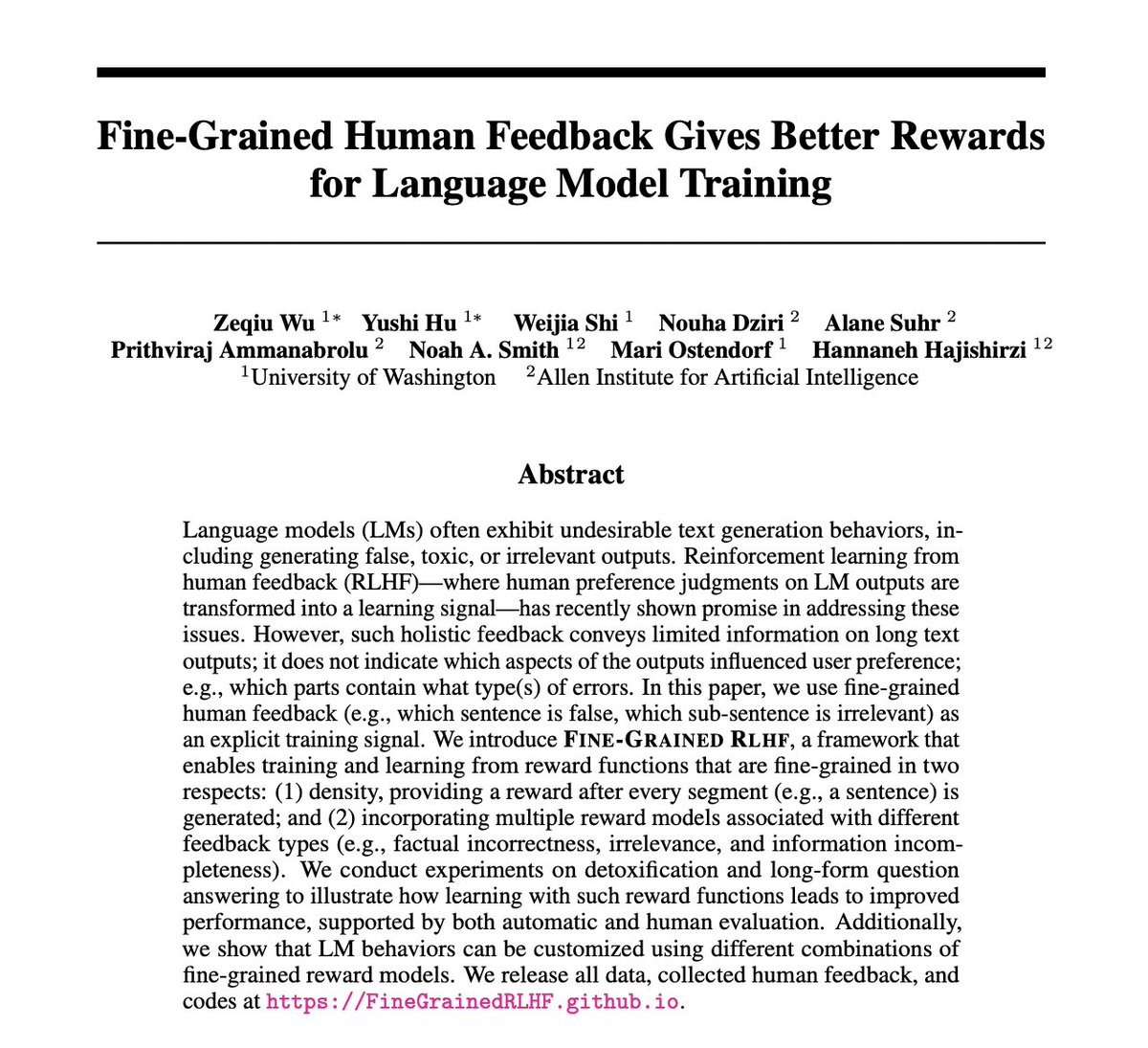 Fine-Grained Human Feedback Gives Better Rewards for Language Model Training

Zeqiu Wu $^{1*}$ Yushi Hu $^{1*}$ Weijia Shi $^{1}$ Nouha Dziri $^{2}$ Alane Suhr $^{2}$
Prithviraj Ammanabrolu $^{2}$ Noah A. Smith $^{12}$ Mari Ostendorf $^{1}$ Hannaneh Hajishirzi $^{12}$
$^{1}$University of Washington $^{2}$Allen Institute for Artificial Intelligence

Abstract

Language models (LMs) often exhibit undesirable text generation behaviors, including generating false, toxic, or irrelevant outputs. Reinforcement learning from human feedback (RLHF)—where human preference judgments on LM outputs are transformed into a learning signal—has recently shown promise in addressing these issues. However, such holistic feedback conveys limited information on long text outputs; it does not indicate which aspects of the outputs influenced user preference; e.g., which parts contain what type(s) of errors. In this paper, we use fine-grained human feedback (e.g., which sentence is false, which sub-sentence is irrelevant) as an explicit training signal. We introduce FINE-GRAINED RLHF, a framework that enables training and learning from reward functions that are fine-grained in two respects: (1) density, providing a reward after every segment (e.g., a sentence) is generated; and (2) incorporating multiple reward models associated with different feedback types (e.g., factual incorrectness, irrelevance, and information incompleteness). We conduct experiments on detoxification and long-form question answering to illustrate how learning with such reward functions leads to improved performance, supported by both automatic and human evaluation. Additionally, we show that LM behaviors can be customized using different combinations of fine-grained reward models. We release all data, collected human feedback, and codes at https://FineGrainedRLHF.github.io.